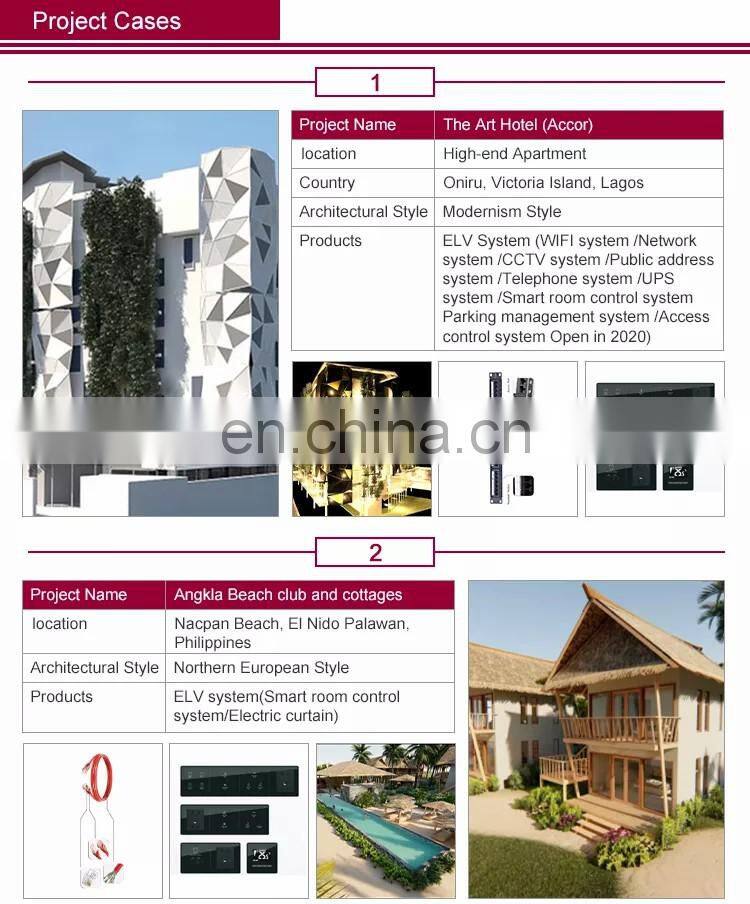 Project Cases

1

| Project Name | The Art Hotel (Accor) |
|---|---|
| location | High-end Apartment |
| Country | Oniru, Victoria Island, Lagos |
| Architectural Style | Modernism Style |
| Products | ELV System (WIFI system /Network system /CCTV system /Public address system /Telephone system /UPS system /Smart room control system Parking management system /Access control system Open in 2020) |

en.china.cn

2

| Project Name | Angkla Beach club and cottages |
|---|---|
| location | Nacpan Beach, El Nido Palawan, Philippines |
| Architectural Style | Northern European Style |
| Products | ELV system(Smart room control system/Electric curtain) |